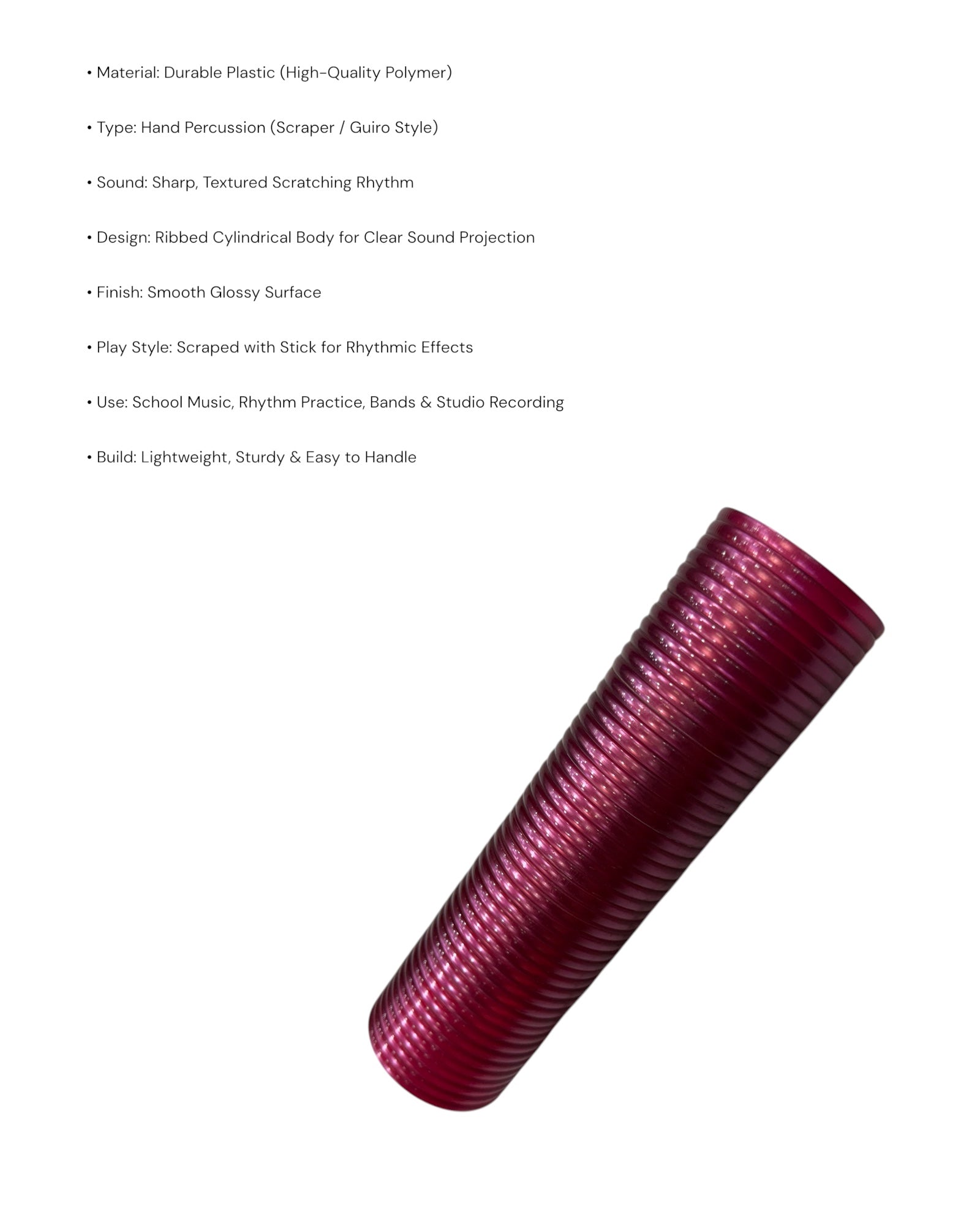 • Material: Durable Plastic (High-Quality Polymer)

• Type: Hand Percussion (Scraper / Guiro Style)

• Sound: Sharp, Textured Scratching Rhythm

• Design: Ribbed Cylindrical Body for Clear Sound Projection

• Finish: Smooth Glossy Surface

• Play Style: Scraped with Stick for Rhythmic Effects

• Use: School Music, Rhythm Practice, Bands & Studio Recording

• Build: Lightweight, Sturdy & Easy to Handle